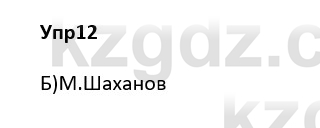 Упр12

Б)М.Шаханов

kzgdz.c
kz